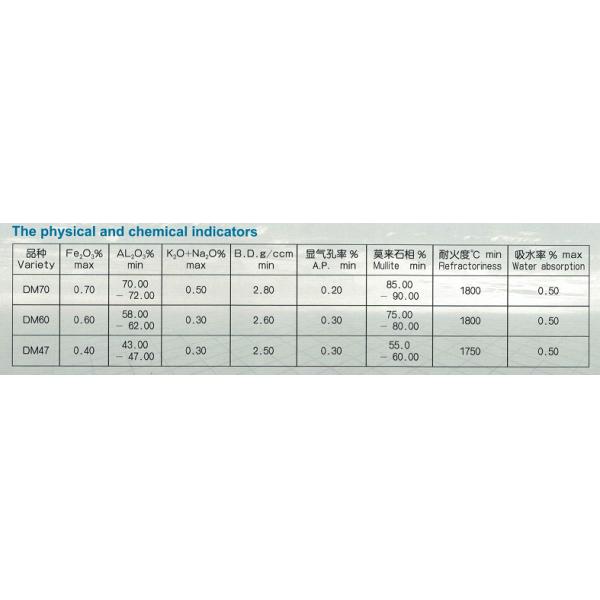 The physical and chemical indicators

| 品种 Variety | $Fe_2O_3$% max | $AL_2O_3$% min | $K_2O+Na_2O$% max | B.D.g/ccm min | 显气孔率 % A.P. min | 莫来石相 % Mullite min | 耐火度℃ min Refractoriness | 吸水率 % max Water absorption |
|---|---|---|---|---|---|---|---|---|
| DM70 | 0.70 | 70.00 – 72.00 | 0.50 | 2.80 | 0.20 | 85.00 – 90.00 | 1800 | 0.50 |
| DM60 | 0.60 | 58.00 – 62.00 | 0.30 | 2.60 | 0.30 | 75.00 – 80.00 | 1800 | 0.50 |
| DM47 | 0.40 | 43.00 – 47.00 | 0.30 | 2.50 | 0.30 | 55.0 – 60.00 | 1750 | 0.50 |